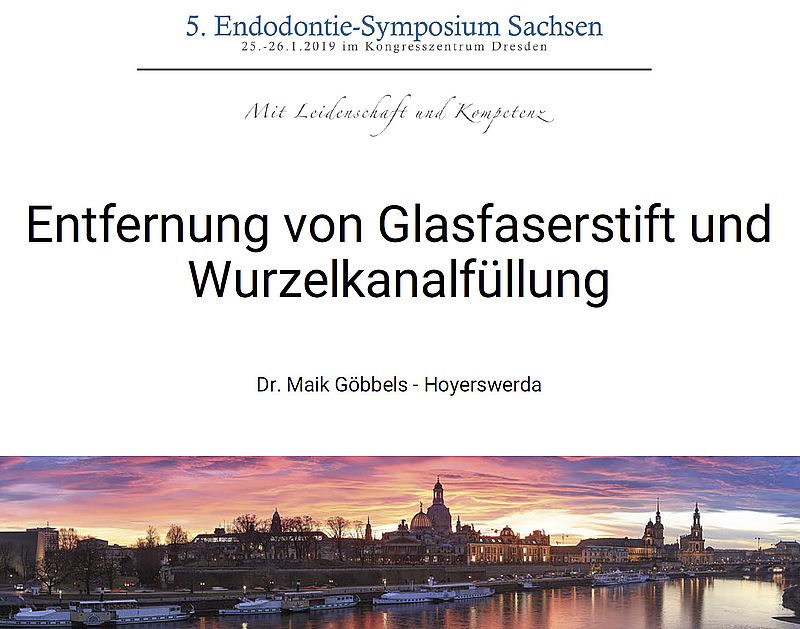 5. Endodontie-Symposium Sachsen
25.-26.1.2019 im Kongresszentrum Dresden

Mit Leidenschaft und Kompetenz

Entfernung von Glasfaserstift und Wurzelkanalfüllung

Dr. Maik Göbbels - Hoyerswerda